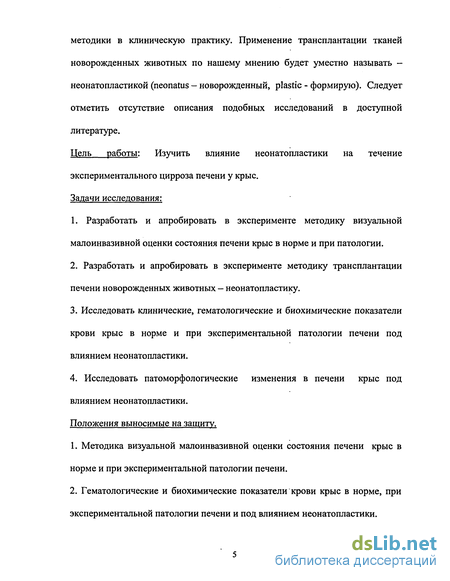 методики в клиническую практику. Применение трансплантации тканей новорожденных животных по нашему мнению будет уместно называть – неонатопластикой (neonatus – новорожденный, plastic - формирую). Следует отметить отсутствие описания подобных исследований в доступной литературе.

Цель работы: Изучить влияние неонатопластики на течение экспериментального цирроза печени у крыс.

Задачи исследования:

1. Разработать и апробировать в эксперименте методику визуальной малоинвазивной оценки состояния печени крыс в норме и при патологии.

2. Разработать и апробировать в эксперименте методику трансплантации печени новорожденных животных – неонатопластику.

3. Исследовать клинические, гематологические и биохимические показатели крови крыс в норме и при экспериментальной патологии печени под влиянием неонатопластики.

4. Исследовать патоморфологические изменения в печени крыс под влиянием неонатопластики.

Положения выносимые на защиту.

1. Методика визуальной малоинвазивной оценки состояния печени крыс в норме и при экспериментальной патологии печени.

2. Гематологические и биохимические показатели крови крыс в норме, при экспериментальной патологии печени и под влиянием неонатопластики.

5

dsLib.net
библиотека диссертаций